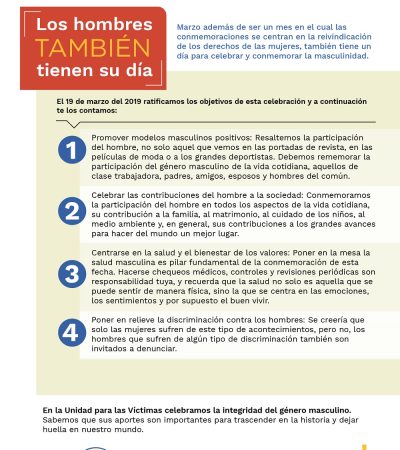 Los hombres TAMBIÉN tienen su día

Marzo además de ser un mes en el cual las conmemoraciones se centran en la reivindicación de los derechos de las mujeres, también tiene un día para celebrar y conmemorar la masculinidad.

El 19 de marzo del 2019 ratificamos los objetivos de esta celebración y a continuación te los contamos:

1
Promover modelos masculinos positivos: Resaltemos la participación del hombre, no solo aquel que vemos en las portadas de revista, en las películas de moda o a los grandes deportistas. Debemos rememorar la participación del género masculino de la vida cotidiana, aquellos de clase trabajadora, padres, amigos, esposos y hombres del común.

2
Celebrar las contribuciones del hombre a la sociedad: Conmemoramos la participación del hombre en todos los aspectos de la vida cotidiana, su contribución a la familia, al matrimonio, al cuidado de los niños, al medio ambiente y, en general, sus contribuciones a los grandes avances para hacer del mundo un mejor lugar.

3
Centrarse en la salud y el bienestar de los valores: Poner en la mesa la salud masculina es pilar fundamental de la conmemoración de esta fecha. Hacerse chequeos médicos, controles y revisiones periódicas son responsabilidad tuya, y recuerda que la salud no solo es aquella que se puede sentir de manera física, sino la que se centra en las emociones, los sentimientos y por supuesto el buen vivir.

4
Poner en relieve la discriminación contra los hombres: Se creería que solo las mujeres sufren de este tipo de acontecimientos, pero no, los hombres que sufren de algún tipo de discriminación también son invitados a denunciar.

En la Unidad para las Víctimas celebramos la integridad del género masculino. Sabemos que sus aportes son importantes para trascender en la historia y dejar huella en nuestro mundo.